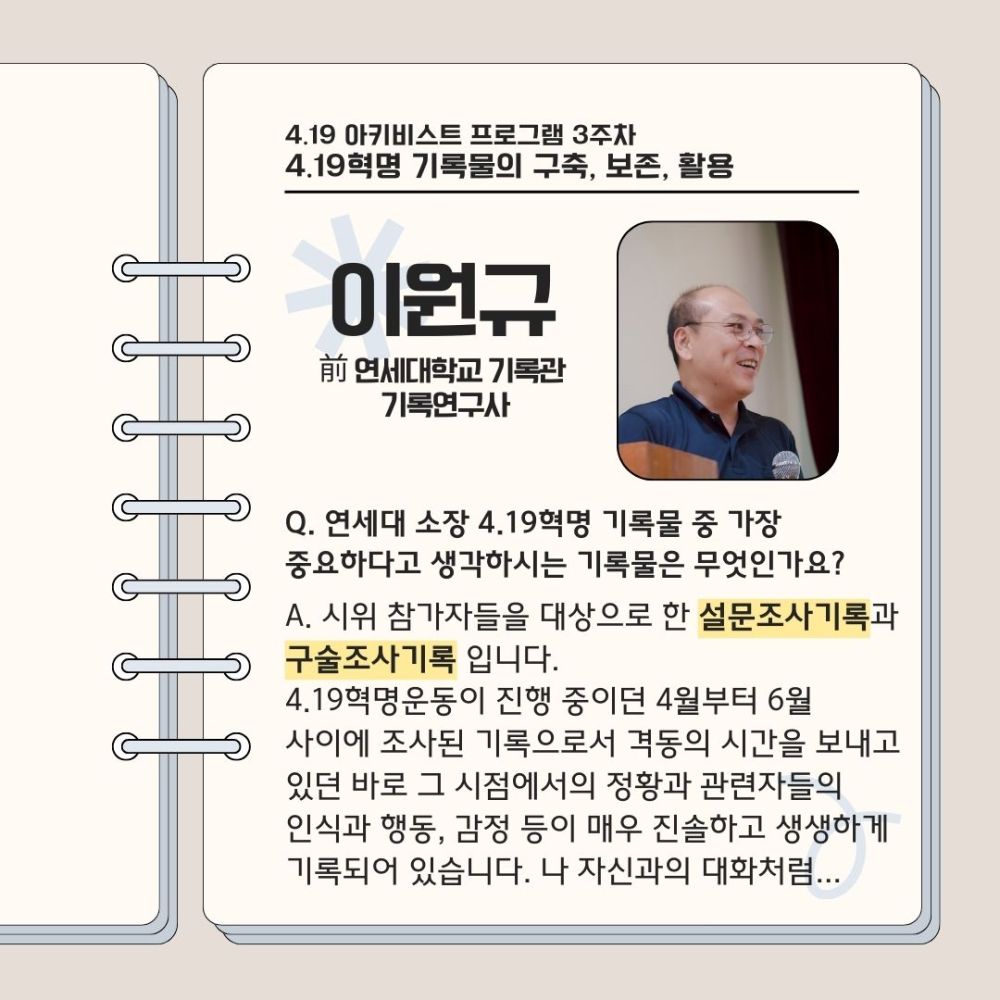 4.19 아키비스트 프로그램 3주차
4.19혁명 기록물의 구축, 보존, 활용

이원규
前 연세대학교 기록관
기록연구사

Q. 연세대 소장 4.19혁명 기록물 중 가장 중요하다고 생각하시는 기록물은 무엇인가요?

A. 시위 참가자들을 대상으로 한 설문조사기록과 구술조사기록 입니다.
4.19혁명운동이 진행 중이던 4월부터 6월 사이에 조사된 기록으로서 격동의 시간을 보내고 있던 바로 그 시점에서의 정황과 관련자들의 인식과 행동, 감정 등이 매우 진솔하고 생생하게 기록되어 있습니다. 나 자신과의 대화처럼...